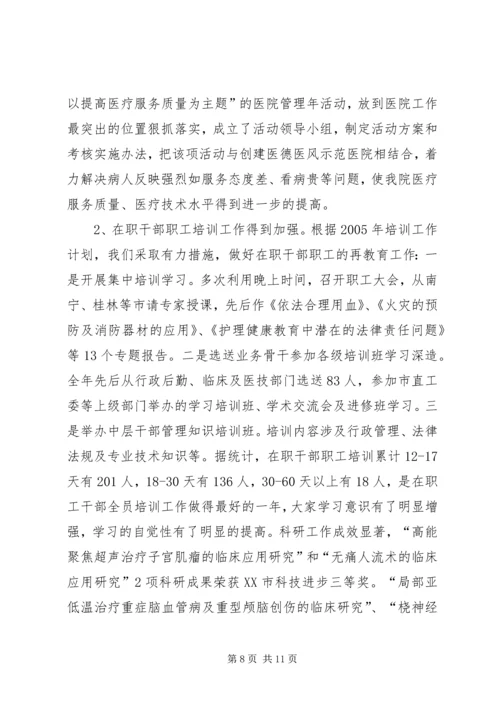 以提高医疗服务质量为主题”的医院管理年活动，放到医院工作最突出的位置狠抓落实，成立了活动领导小组，制定活动方案和考核实施办法，把该项活动与创建医德医风示范医院相结合，着力解决病人反映强烈如服务态度差、看病贵等问题，使我院医疗服务质量、医疗技术水平得到进一步的提高。

2、在职干部职工培训工作得到加强。根据2005年培训工作计划，我们采取有力措施，做好在职干部职工的再教育工作：一是开展集中培训学习。多次利用晚上时间，召开职工大会，从南宁、桂林等市请专家授课，先后作《依法合理用血》、《火灾的预防及消防器材的应用》、《护理健康教育中潜在的法律责任问题》等13个专题报告。二是选送业务骨干参加各级培训班学习深造。全年先后从行政后勤、临床及医技部门选送83人，参加市直工委等上级部门举办的学习培训班、学术交流会及进修班学习。三是举办中层干部管理知识培训班。培训内容涉及行政管理、法律法规及专业技术知识等。据统计，在职干部职工培训累计12-17天有201人，18-30天有136人，30-60天以上有18人，是在职工干部全员培训工作做得最好的一年，大家学习意识有了明显增强，学习的自觉性有了明显的提高。科研工作成效显著，“高能聚焦超声治疗子宫肌瘤的临床应用研究”和“无痛人流术的临床应用研究”2项科研成果荣获XX市科技进步三等奖。“局部亚低温治疗重症脑血管病及重型颅脑创伤的临床研究”、“桡神经

第8页 共11页